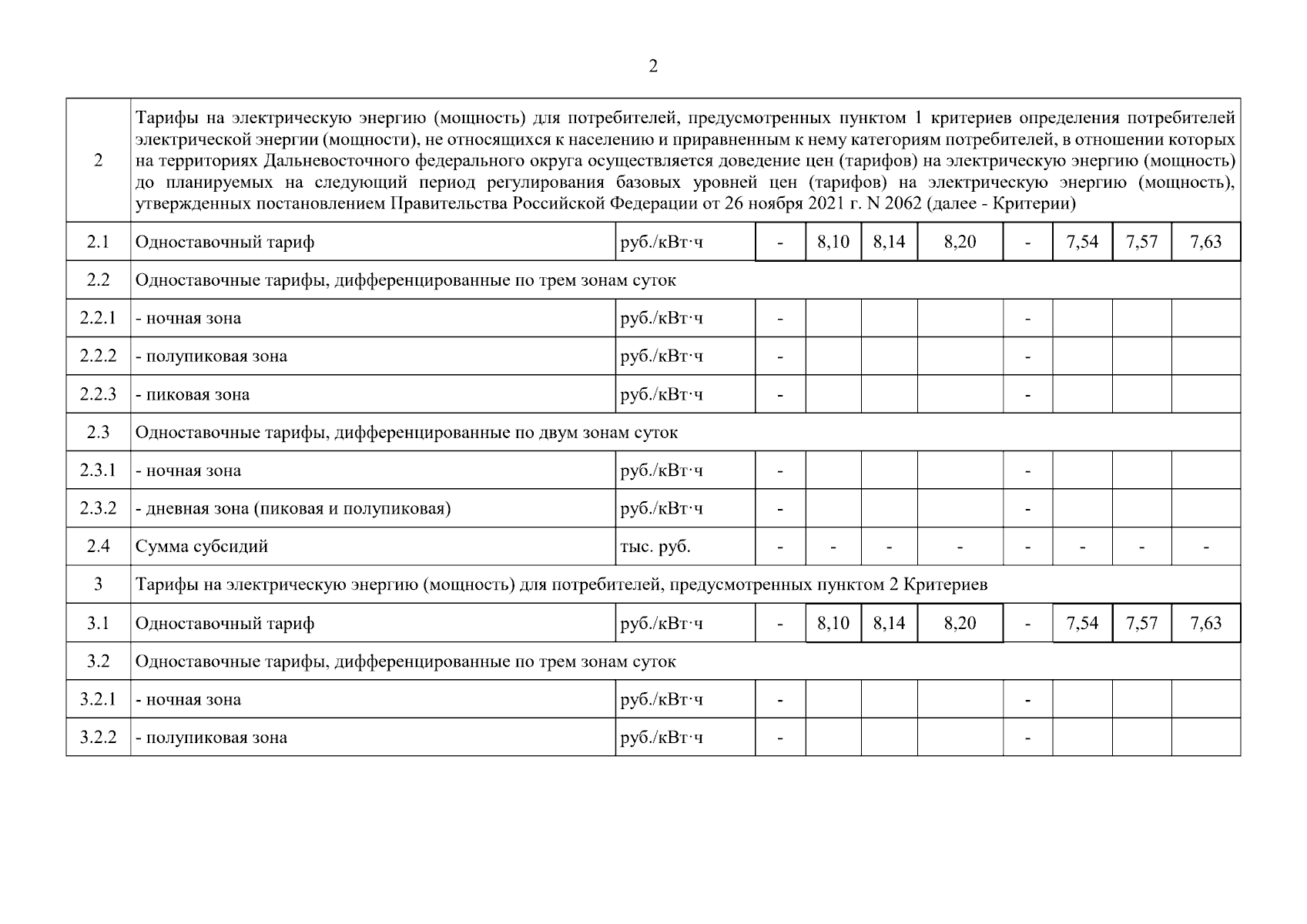 2

| | | | | | | | | | | |
|---|---|---|---|---|---|---|---|---|---|---|
| 2 | Тарифы на электрическую энергию (мощность) для потребителей, предусмотренных пунктом 1 критериев определения потребителей электрической энергии (мощности), не относящихся к населению и приравненным к нему категориям потребителей, в отношении которых на территориях Дальневосточного федерального округа осуществляется доведение цен (тарифов) на электрическую энергию (мощность) до планируемых на следующий период регулирования базовых уровней цен (тарифов) на электрическую энергию (мощность), утвержденных постановлением Правительства Российской Федерации от 26 ноября 2021 г. N 2062 (далее - Критерии) | | | | | | | | | |
| 2.1 | Одноставочный тариф | руб./кВт·ч | - | 8,10 | 8,14 | 8,20 | - | 7,54 | 7,57 | 7,63 |
| 2.2 | Одноставочные тарифы, дифференцированные по трем зонам суток | | | | | | | | | |
| 2.2.1 | - ночная зона | руб./кВт·ч | - | | | | - | | | |
| 2.2.2 | - полупиковая зона | руб./кВт·ч | - | | | | - | | | |
| 2.2.3 | - пиковая зона | руб./кВт·ч | - | | | | - | | | |
| 2.3 | Одноставочные тарифы, дифференцированные по двум зонам суток | | | | | | | | | |
| 2.3.1 | - ночная зона | руб./кВт·ч | - | | | | - | | | |
| 2.3.2 | - дневная зона (пиковая и полупиковая) | руб./кВт·ч | - | | | | - | | | |
| 2.4 | Сумма субсидий | тыс. руб. | - | - | - | - | - | - | - | - |
| 3 | Тарифы на электрическую энергию (мощность) для потребителей, предусмотренных пунктом 2 Критериев | | | | | | | | | |
| 3.1 | Одноставочный тариф | руб./кВт·ч | - | 8,10 | 8,14 | 8,20 | - | 7,54 | 7,57 | 7,63 |
| 3.2 | Одноставочные тарифы, дифференцированные по трем зонам суток | | | | | | | | | |
| 3.2.1 | - ночная зона | руб./кВт·ч | - | | | | - | | | |
| 3.2.2 | - полупиковая зона | руб./кВт·ч | - | | | | - | | | |